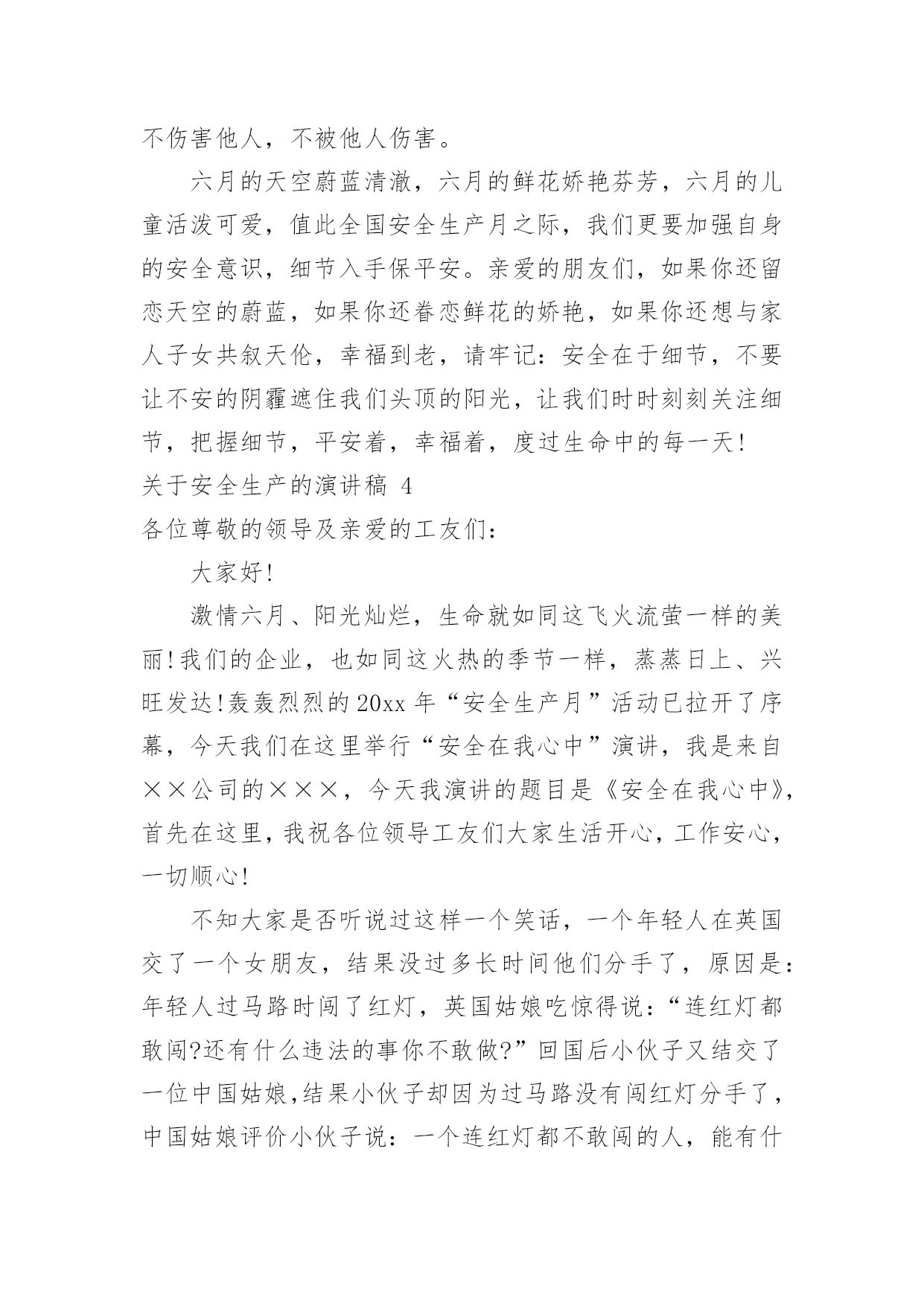 不伤害他人，不被他人伤害。

六月的天空蔚蓝清澈，六月的鲜花娇艳芬芳，六月的儿童活泼可爱，值此全国安全生产月之际，我们更要加强自身的安全意识，细节入手保平安。亲爱的朋友们，如果你还留恋天空的蔚蓝，如果你还眷恋鲜花的娇艳，如果你还想与家人子女共叙天伦，幸福到老，请牢记：安全在于细节，不要让不安的阴霾遮住我们头顶的阳光，让我们时时刻刻关注细节，把握细节，平安着，幸福着，度过生命中的每一天!

关于安全生产的演讲稿 4

各位尊敬的领导及亲爱的工友们：

大家好!

激情六月、阳光灿烂，生命就如同这飞火流萤一样的美丽!我们的企业，也如同这火热的季节一样，蒸蒸日上、兴旺发达!轰轰烈烈的 20xx 年“安全生产月”活动已拉开了序幕，今天我们在这里举行“安全在我心中”演讲，我是来自××公司的×××，今天我演讲的题目是《安全在我心中》，首先在这里，我祝各位领导工友们大家生活开心，工作安心，一切顺心!

不知大家是否听说过这样一个笑话，一个年轻人在英国交了一个女朋友，结果没过多长时间他们分手了，原因是：年轻人过马路时闯了红灯，英国姑娘吃惊得说：“连红灯都敢闯?还有什么违法的事你不敢做?”回国后小伙子又结交了一位中国姑娘,结果小伙子却因为过马路没有闯红灯分手了，中国姑娘评价小伙子说：一个连红灯都不敢闯的人，能有什